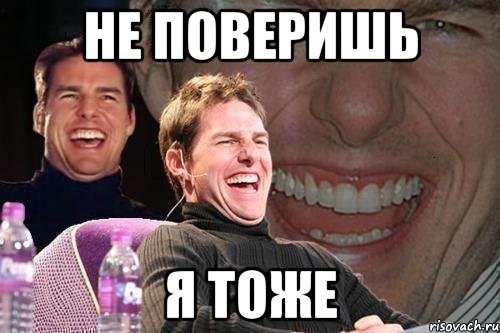 НЕ ПОВЕРИШЬ

Я ТОЖЕ

risovach.ru